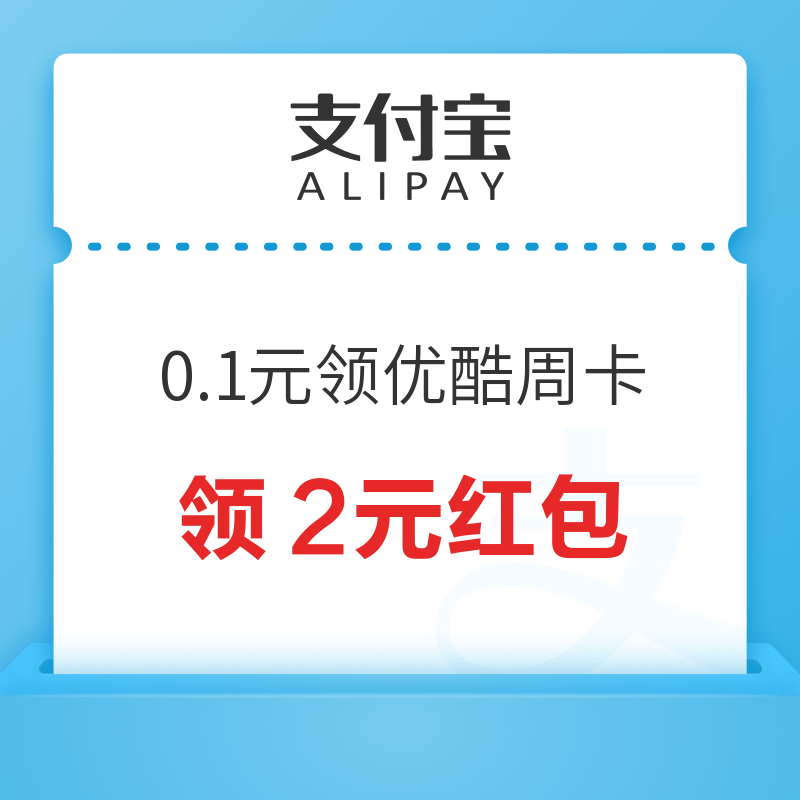 支付宝
ALIPAY

0.1元领优酷周卡

领 2元红包